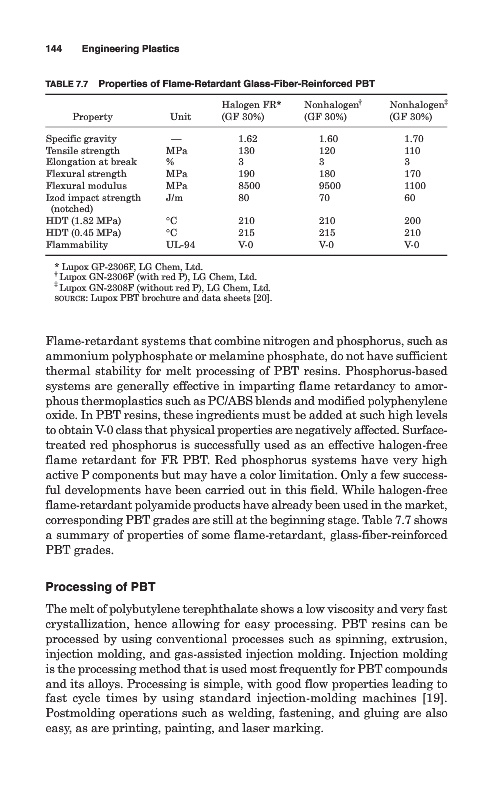 144 Engineering Plastics

TABLE 7.7 Properties of Flame-Retardant Glass-Fiber-Reinforced PBT

| Property | Unit | Halogen FR* (GF 30%) | Nonhalogen† (GF 30%) | Nonhalogen‡ (GF 30%) |
|---|---|---|---|---|
| Specific gravity | — | 1.62 | 1.60 | 1.70 |
| Tensile strength | MPa | 130 | 120 | 110 |
| Elongation at break | % | 3 | 3 | 3 |
| Flexural strength | MPa | 190 | 180 | 170 |
| Flexural modulus | MPa | 8500 | 9500 | 1100 |
| Izod impact strength (notched) | J/m | 80 | 70 | 60 |
| HDT (1.82 MPa) | °C | 210 | 210 | 200 |
| HDT (0.45 MPa) | °C | 215 | 215 | 210 |
| Flammability | UL-94 | V-0 | V-0 | V-0 |

* Lupox GP-2306F, LG Chem, Ltd.
† Lupox GN-2306F (with red P), LG Chem, Ltd.
‡ Lupox GN-2308F (without red P), LG Chem, Ltd.
SOURCE: Lupox PBT brochure and data sheets [20].

Flame-retardant systems that combine nitrogen and phosphorus, such as ammonium polyphosphate or melamine phosphate, do not have sufficient thermal stability for melt processing of PBT resins. Phosphorus-based systems are generally effective in imparting flame retardancy to amorphous thermoplastics such as PC/ABS blends and modified polyphenylene oxide. In PBT resins, these ingredients must be added at such high levels to obtain V-0 class that physical properties are negatively affected. Surface-treated red phosphorus is successfully used as an effective halogen-free flame retardant for FR PBT. Red phosphorus systems have very high active P components but may have a color limitation. Only a few successful developments have been carried out in this field. While halogen-free flame-retardant polyamide products have already been used in the market, corresponding PBT grades are still at the beginning stage. Table 7.7 shows a summary of properties of some flame-retardant, glass-fiber-reinforced PBT grades.

Processing of PBT

The melt of polybutylene terephthalate shows a low viscosity and very fast crystallization, hence allowing for easy processing. PBT resins can be processed by using conventional processes such as spinning, extrusion, injection molding, and gas-assisted injection molding. Injection molding is the processing method that is used most frequently for PBT compounds and its alloys. Processing is simple, with good flow properties leading to fast cycle times by using standard injection-molding machines [19]. Postmolding operations such as welding, fastening, and gluing are also easy, as are printing, painting, and laser marking.